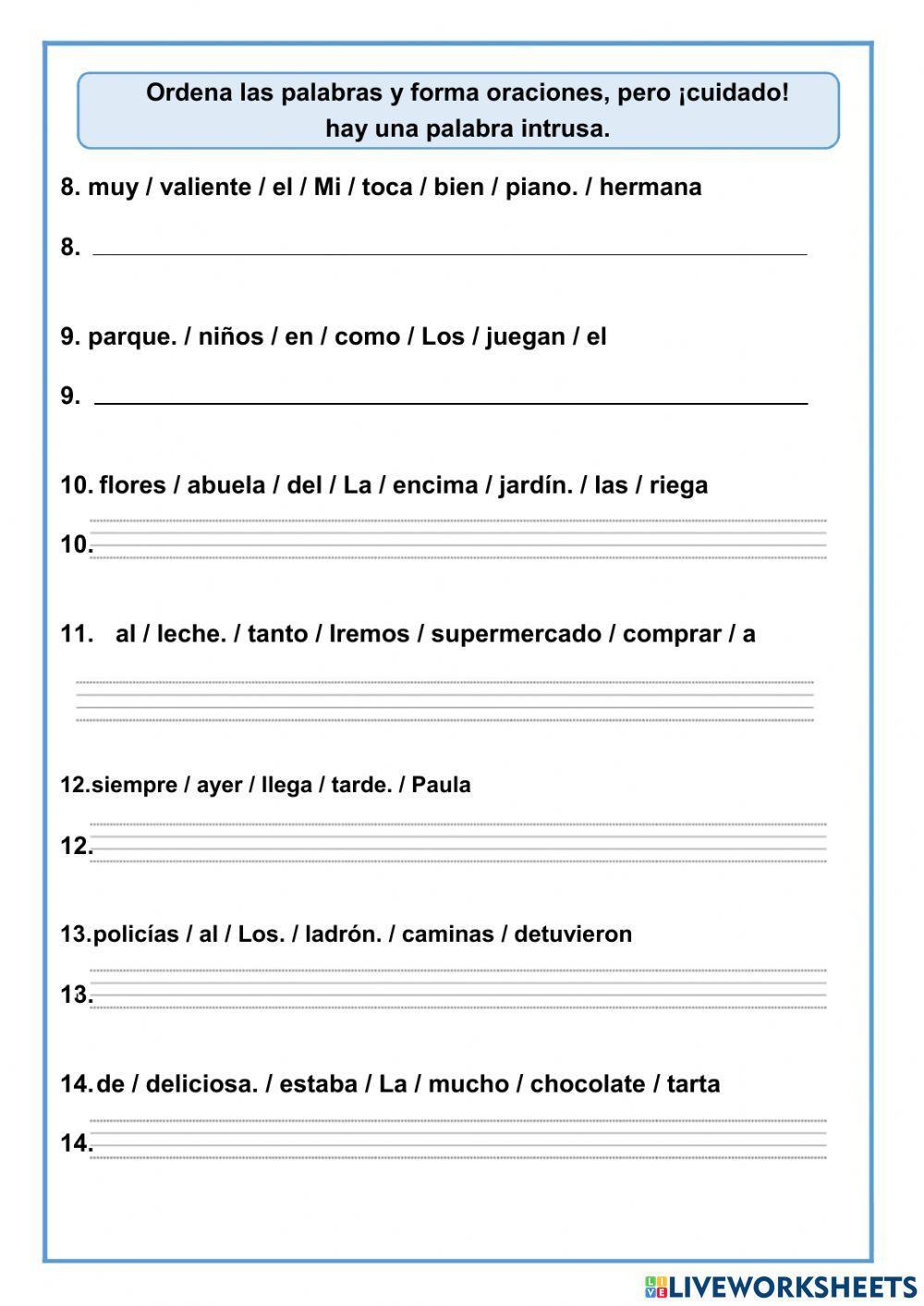 Ordena las palabras y forma oraciones, pero ¡cuidado! hay una palabra intrusa.

8. muy / valiente / el / Mi / toca / bien / piano. / hermana

8.

9. parque. / niños / en / como / Los / juegan / el

9.

10. flores / abuela / del / La / encima / jardín. / las / riega

10.

11. al / leche. / tanto / Iremos / supermercado / comprar / a

12.siempre / ayer / llega / tarde. / Paula

12.

13.policías / al / Los. / ladrón. / caminas / detuvieron

13.

14.de / deliciosa. / estaba / La / mucho / chocolate / tarta

14.

LIVEWORKSHEETS